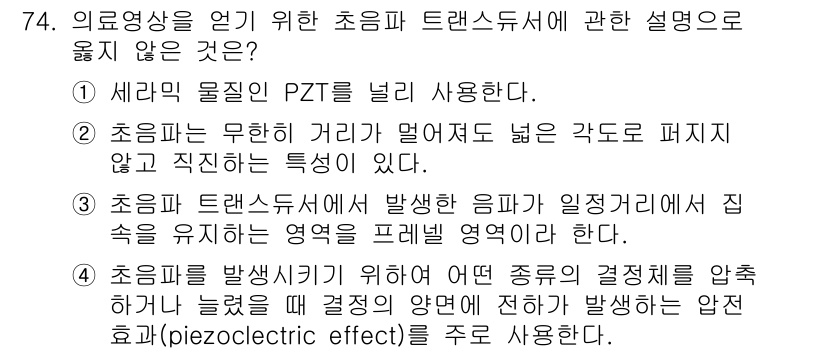 74. 의료영상을 얻기 위한 초음파 트랜스듀서에 관한 설명으로 옳지 않은 것은?

① 세라믹 물질인 PZT를 널리 사용한다.

② 초음파는 무한히 거리가 멀어져도 넓은 각도로 퍼지지 않고 직진하는 특성이 있다.

③ 초음파 트랜스듀서에서 발생한 음파가 일정거리에서 집속을 유지하는 영역을 프레넬 영역이라 한다.

④ 초음파를 발생시키기 위하여 어떤 종류의 결정체를 압축하거나 늘렸을 때 결정의 양면에 전하가 발생하는 압전효과(piezoclectric effect)를 주로 사용한다.